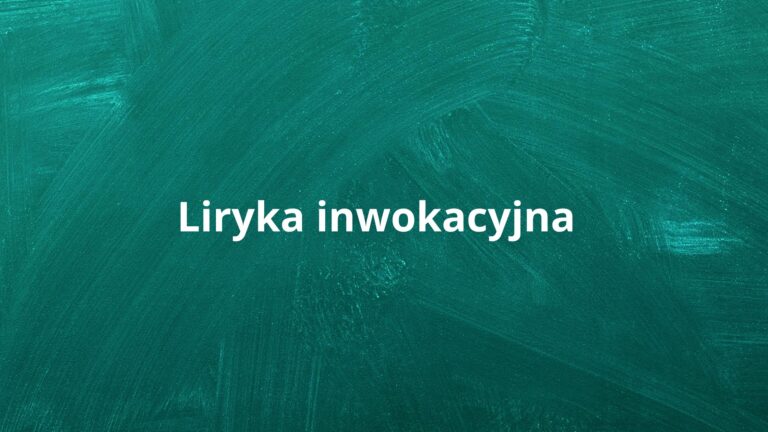 Liryka inwokacyjna